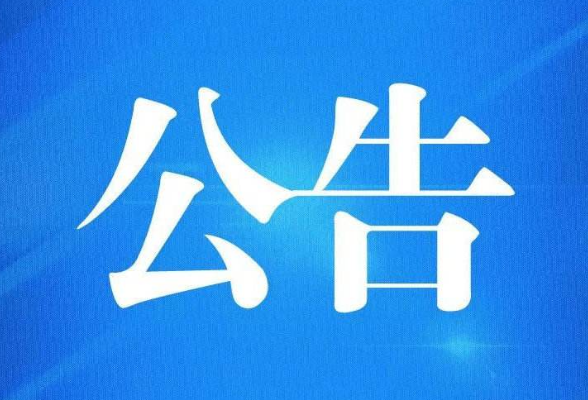 公告